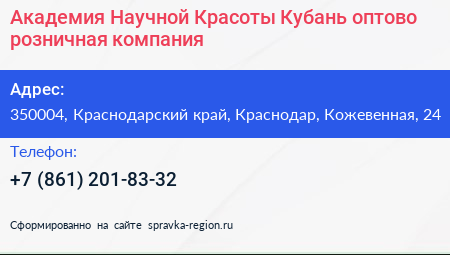 Академия Научной Красоты Кубань оптово розничная компания

Адрес:

350004, Краснодарский край, Краснодар, Кожевенная, 24

Телефон:

+7 (861) 201-83-32

Сформированно на сайте spravka-region.ru